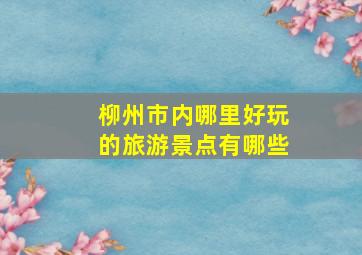 柳州市内哪里好玩的旅游景点有哪些